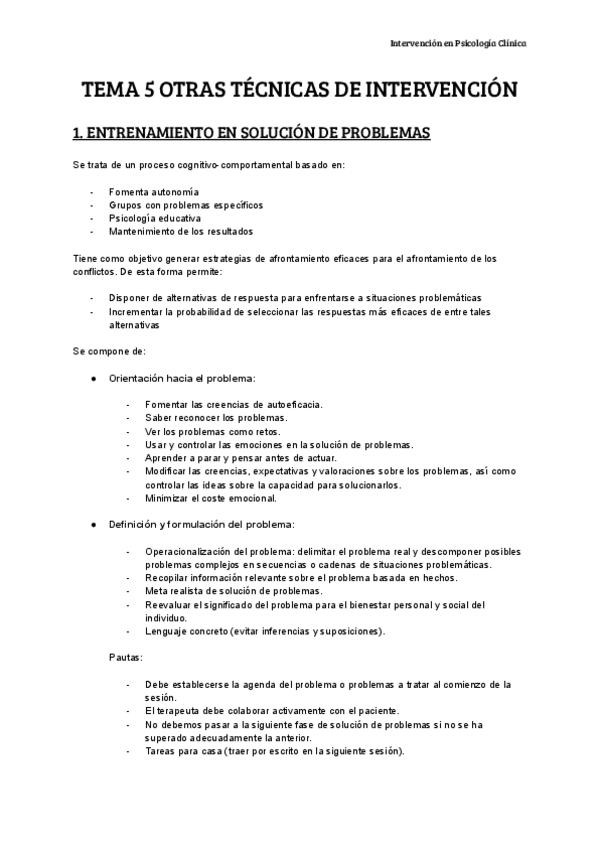 Intervención en Psicología Clínica

TEMA 5 OTRAS TÉCNICAS DE INTERVENCIÓN

1. ENTRENAMIENTO EN SOLUCIÓN DE PROBLEMAS

Se trata de un proceso cognitivo-comportamental basado en:

- Fomenta autonomía
- Grupos con problemas específicos
- Psicología educativa
- Mantenimiento de los resultados

Tiene como objetivo generar estrategias de afrontamiento eficaces para el afrontamiento de los conflictos. De esta forma permite:

- Disponer de alternativas de respuesta para enfrentarse a situaciones problemáticas
- Incrementar la probabilidad de seleccionar las respuestas más eficaces de entre tales alternativas

Se compone de:

● Orientación hacia el problema:

- Fomentar las creencias de autoeficacia.
- Saber reconocer los problemas.
- Ver los problemas como retos.
- Usar y controlar las emociones en la solución de problemas.
- Aprender a parar y pensar antes de actuar.
- Modificar las creencias, expectativas y valoraciones sobre los problemas, así como controlar las ideas sobre la capacidad para solucionarlos.
- Minimizar el coste emocional.

● Definición y formulación del problema:

- Operacionalización del problema: delimitar el problema real y descomponer posibles problemas complejos en secuencias o cadenas de situaciones problemáticas.
- Recopilar información relevante sobre el problema basada en hechos.
- Meta realista de solución de problemas.
- Reevaluar el significado del problema para el bienestar personal y social del individuo.
- Lenguaje concreto (evitar inferencias y suposiciones).

Pautas:

- Debe establecerse la agenda del problema o problemas a tratar al comienzo de la sesión.
- El terapeuta debe colaborar activamente con el paciente.
- No debemos pasar a la siguiente fase de solución de problemas si no se ha superado adecuadamente la anterior.
- Tareas para casa (traer por escrito en la siguiente sesión).